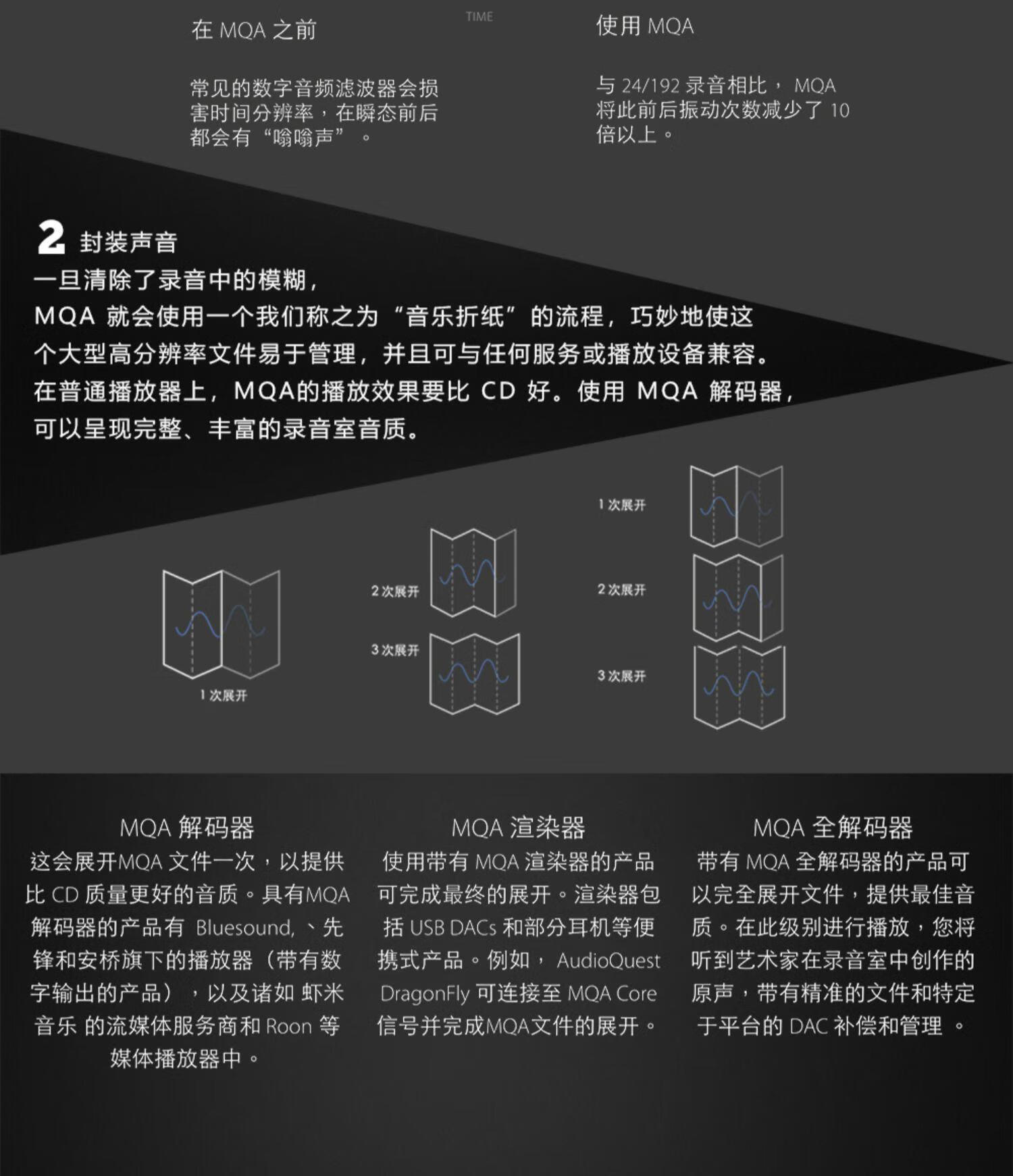 TIME

在MQA之前

常见的数字音频滤波器会损害时间分辨率，在瞬态前后都会有“嗡嗡声”。

使用MQA

与24/192录音相比，MQA将此前后振动次数减少了10倍以上。

2 封装声音

一旦清除了录音中的模糊，MQA就会使用一个我们称之为“音乐折纸”的流程，巧妙地使这个大型高分辨率文件易于管理，并且可与任何服务或播放设备兼容。在普通播放器上，MQA的播放效果要比CD好。使用MQA解码器，可以呈现完整、丰富的录音室音质。

1次展开

2次展开

3次展开

1次展开

2次展开

3次展开

MQA解码器

这会展开MQA文件一次，以提供比CD质量更好的音质。具有MQA解码器的产品有Bluesound,、先锋和安桥旗下的播放器（带有数字输出的产品），以及诸如虾米音乐的流媒体服务商和Roon等媒体播放器中。

MQA渲染器

使用带有MQA渲染器的产品可完成最终的展开。渲染器包括USB DACs和部分耳机等便携式产品。例如，AudioQuest DragonFly可连接至MQA Core信号并完成MQA文件的展开。

MQA全解码器

带有MQA全解码器的产品可以完全展开文件，提供最佳音质。在此级别进行播放，您将听到艺术家在录音室中创作的原声，带有精准的文件和特定于平台的DAC补偿和管理。